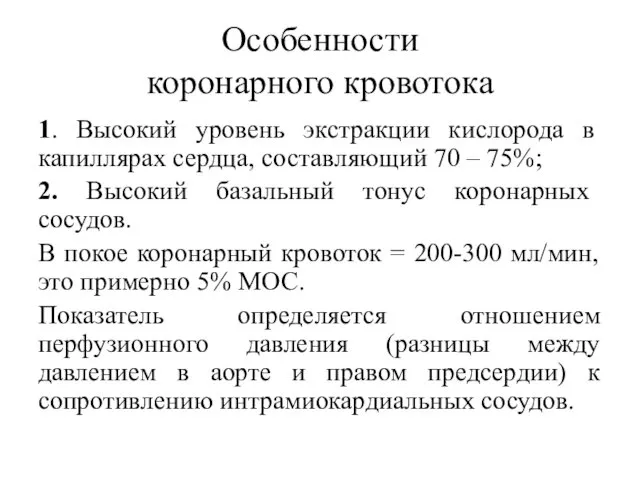 Особенности коронарного кровотока

1. Высокий уровень экстракции кислорода в капиллярах сердца, составляющий 70 – 75%;

2. Высокий базальный тонус коронарных сосудов.

В покое коронарный кровоток = 200-300 мл/мин, это примерно 5% МОС.

Показатель определяется отношением перфузионного давления (разницы между давлением в аорте и правом предсердии) к сопротивлению интрамиокардиальных сосудов.